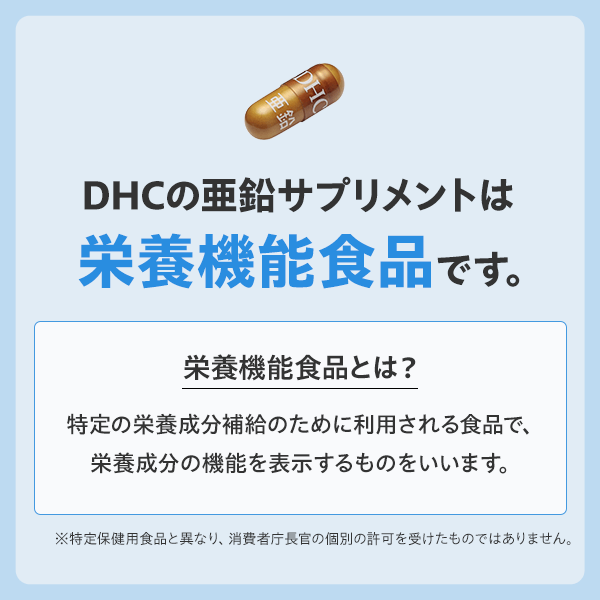 DHC
亜鉛

DHCの亜鉛サプリメントは
栄養機能食品です。

栄養機能食品とは？

特定の栄養成分補給のために利用される食品で、栄養成分の機能を表示するものをいいます。

※特定保健用食品と異なり、消費者庁長官の個別の許可を受けたものではありません。